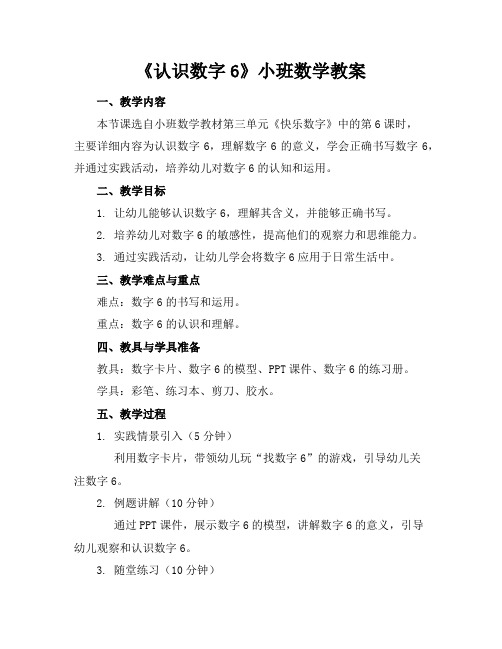 《认识数字 6》小班数学教案

一、教学内容

本节课选自小班数学教材第三单元《快乐数字》中的第 6 课时，主要详细内容为认识数字 6，理解数字 6 的意义，学会正确书写数字 6，并通过实践活动，培养幼儿对数字 6 的认知和运用。

二、教学目标

1. 让幼儿能够认识数字 6，理解其含义，并能够正确书写。

2. 培养幼儿对数字 6 的敏感性，提高他们的观察力和思维能力。

3. 通过实践活动，让幼儿学会将数字 6 应用于日常生活中。

三、教学难点与重点

难点：数字 6 的书写和运用。

重点：数字 6 的认识和理解。

四、教具与学具准备

教具：数字卡片、数字 6 的模型、PPT 课件、数字 6 的练习册。

学具：彩笔、练习本、剪刀、胶水。

五、教学过程

1. 实践情景引入（5 分钟）

利用数字卡片，带领幼儿玩“找数字 6”的游戏，引导幼儿关注数字 6。

2. 例题讲解（10 分钟）

通过 PPT 课件，展示数字 6 的模型，讲解数字 6 的意义，引导幼儿观察和认识数字 6。

3. 随堂练习（10 分钟）